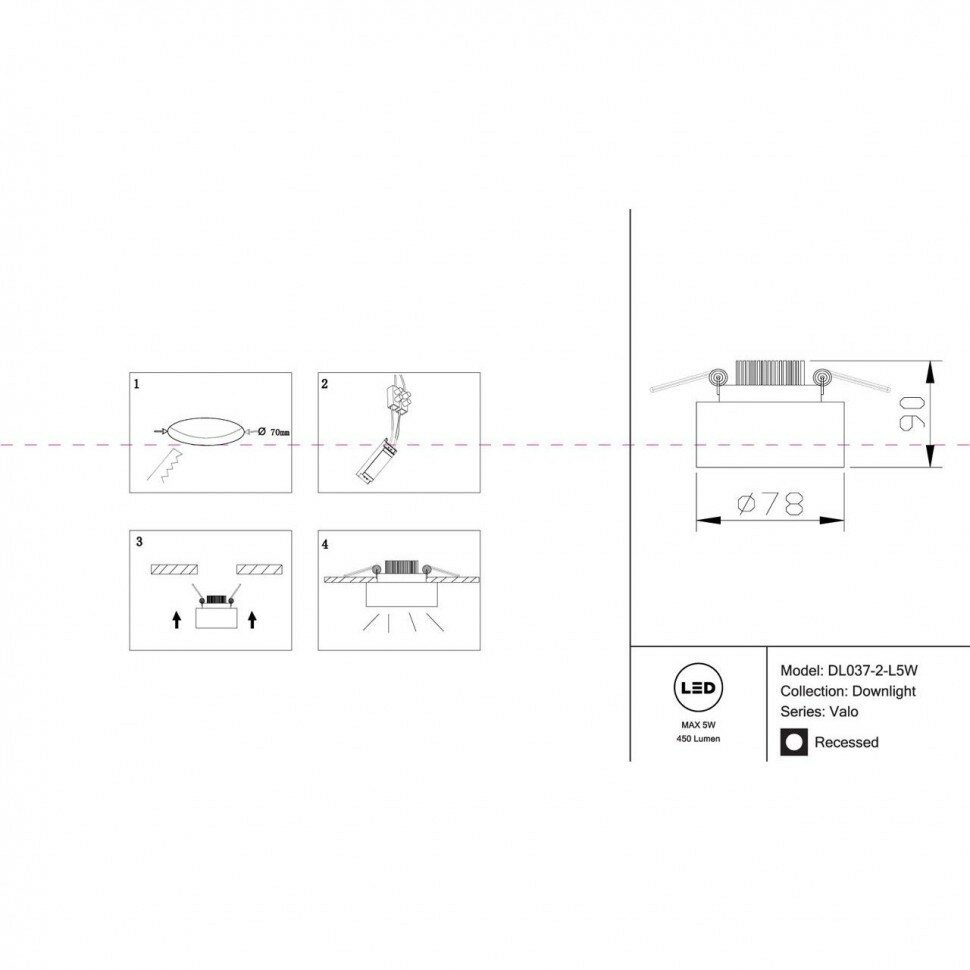 1

Ø 70mm

2

3

4

90

Ø78

LED

MAX 5W
450 Lumen

Model: DL037-2-L5W
Collection: Downlight
Series: Valo

Recessed